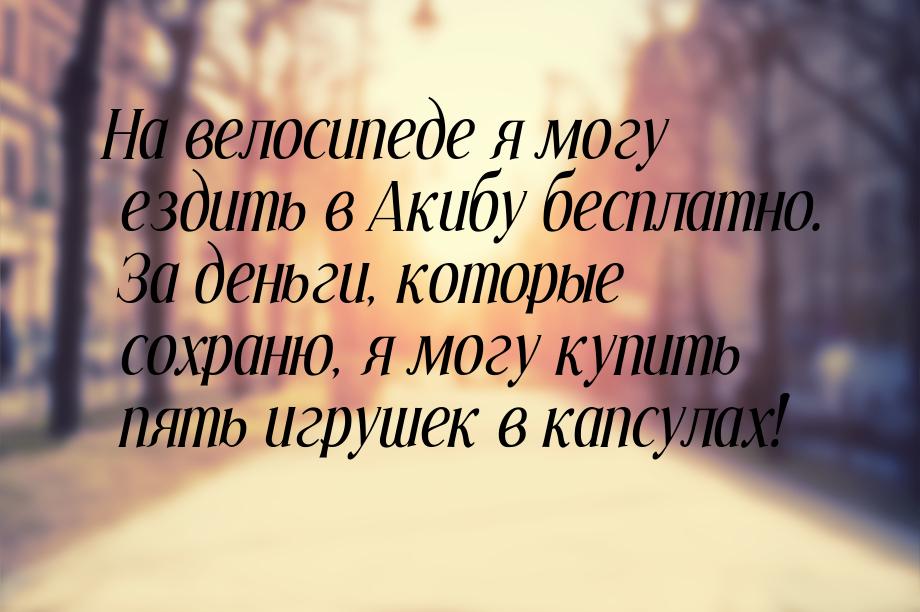 На велосипеде я могу ездить в Акибу бесплатно. За деньги, которые сохраню, я могу купить пять игрушек в капсулах!